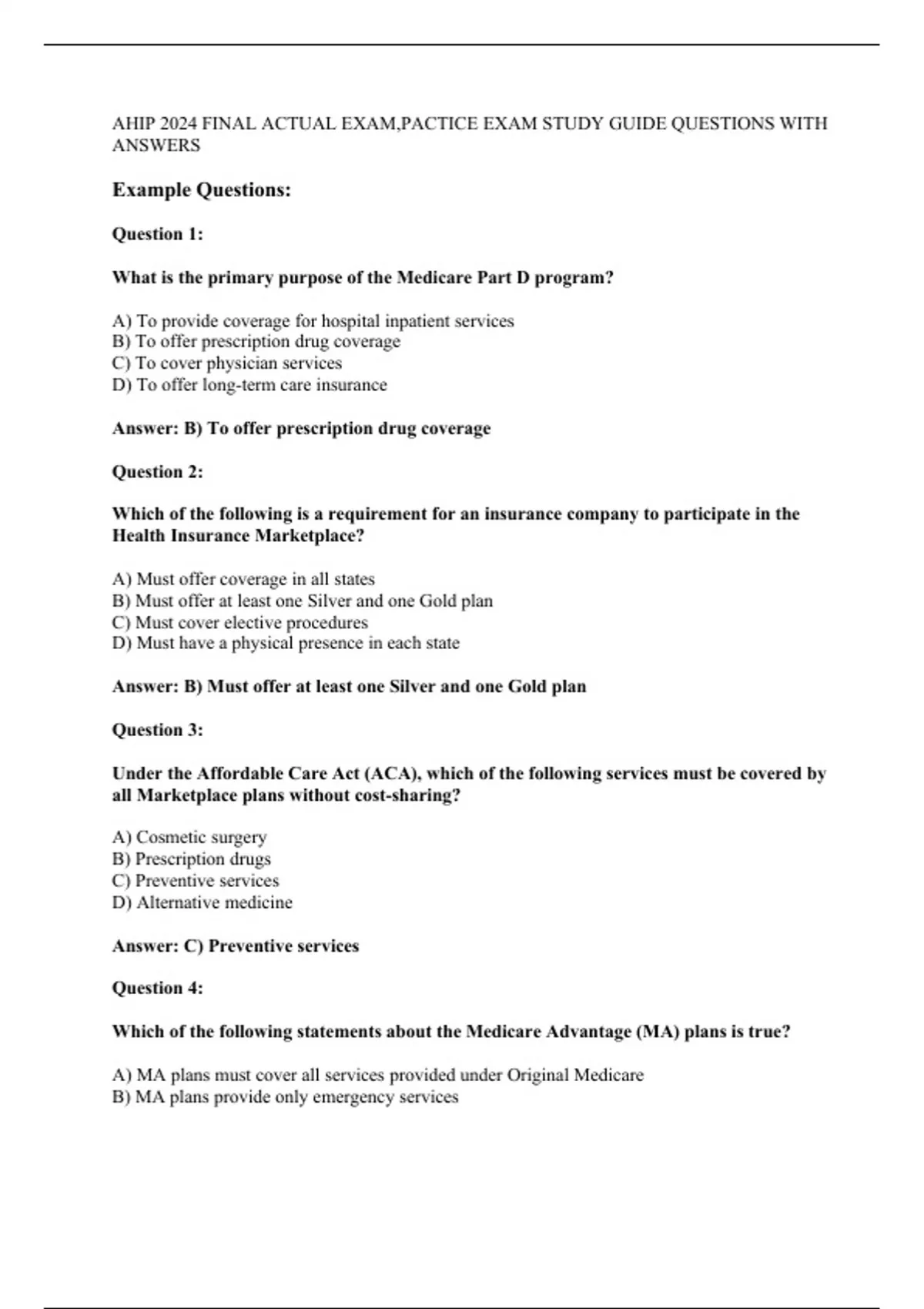 AHIP 2024 FINAL ACTUAL EXAM,PACTICE EXAM STUDY GUIDE QUESTIONS WITH ANSWERS

Example Questions:

Question 1:

What is the primary purpose of the Medicare Part D program?

A) To provide coverage for hospital inpatient services
B) To offer prescription drug coverage
C) To cover physician services
D) To offer long-term care insurance

Answer: B) To offer prescription drug coverage

Question 2:

Which of the following is a requirement for an insurance company to participate in the Health Insurance Marketplace?

A) Must offer coverage in all states
B) Must offer at least one Silver and one Gold plan
C) Must cover elective procedures
D) Must have a physical presence in each state

Answer: B) Must offer at least one Silver and one Gold plan

Question 3:

Under the Affordable Care Act (ACA), which of the following services must be covered by all Marketplace plans without cost-sharing?

A) Cosmetic surgery
B) Prescription drugs
C) Preventive services
D) Alternative medicine

Answer: C) Preventive services

Question 4:

Which of the following statements about the Medicare Advantage (MA) plans is true?

A) MA plans must cover all services provided under Original Medicare
B) MA plans provide only emergency services